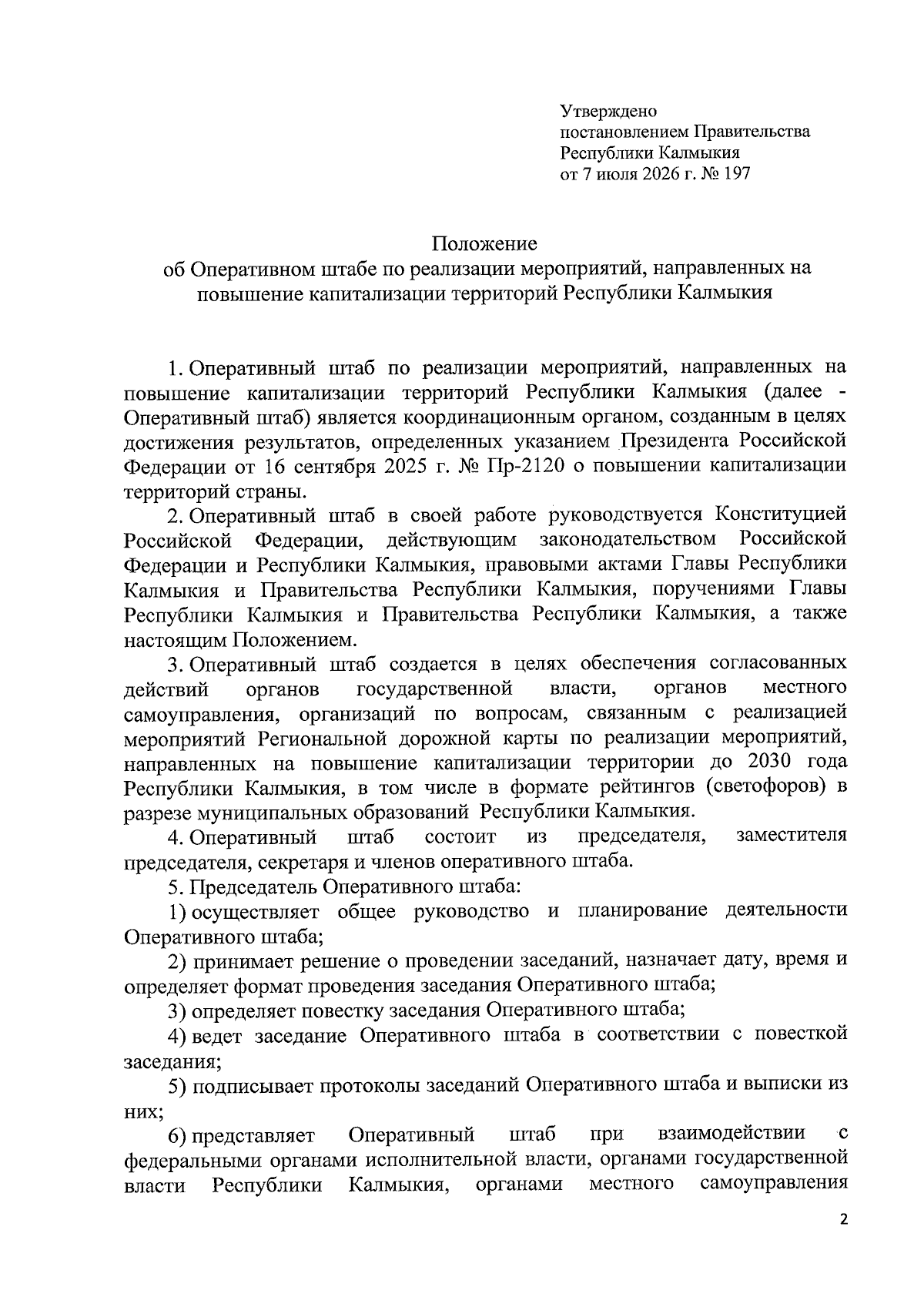 Утверждено
постановлением Правительства
Республики Калмыкия
от 7 июля 2026 г. № 197

Положение
об Оперативном штабе по реализации мероприятий, направленных на повышение капитализации территорий Республики Калмыкия

1. Оперативный штаб по реализации мероприятий, направленных на повышение капитализации территорий Республики Калмыкия (далее - Оперативный штаб) является координационным органом, созданным в целях достижения результатов, определенных указанием Президента Российской Федерации от 16 сентября 2025 г. № Пр-2120 о повышении капитализации территорий страны.

2. Оперативный штаб в своей работе руководствуется Конституцией Российской Федерации, действующим законодательством Российской Федерации и Республики Калмыкия, правовыми актами Главы Республики Калмыкия и Правительства Республики Калмыкия, поручениями Главы Республики Калмыкия и Правительства Республики Калмыкия, а также настоящим Положением.

3. Оперативный штаб создается в целях обеспечения согласованных действий органов государственной власти, органов местного самоуправления, организаций по вопросам, связанным с реализацией мероприятий Региональной дорожной карты по реализации мероприятий, направленных на повышение капитализации территории до 2030 года Республики Калмыкия, в том числе в формате рейтингов (светофоров) в разрезе муниципальных образований Республики Калмыкия.

4. Оперативный штаб состоит из председателя, заместителя председателя, секретаря и членов оперативного штаба.

5. Председатель Оперативного штаба:

1) осуществляет общее руководство и планирование деятельности Оперативного штаба;

2) принимает решение о проведении заседаний, назначает дату, время и определяет формат проведения заседания Оперативного штаба;

3) определяет повестку заседания Оперативного штаба;

4) ведет заседание Оперативного штаба в соответствии с повесткой заседания;

5) подписывает протоколы заседаний Оперативного штаба и выписки из них;

6) представляет Оперативный штаб при взаимодействии с федеральными органами исполнительной власти, органами государственной власти Республики Калмыкия, органами местного самоуправления

2